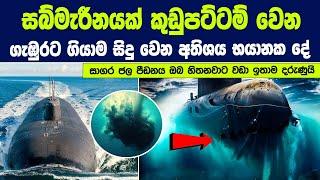 සබ්මැරීනයක් කුඩුපට්ටම් වෙන

ගැඹුරට ගියාම සිදු වෙන අතිශය භයානක දේ

සාගර ජල පීඩනය ඔබ හිතනවාට වඩා ඉතාම දරුණුයි